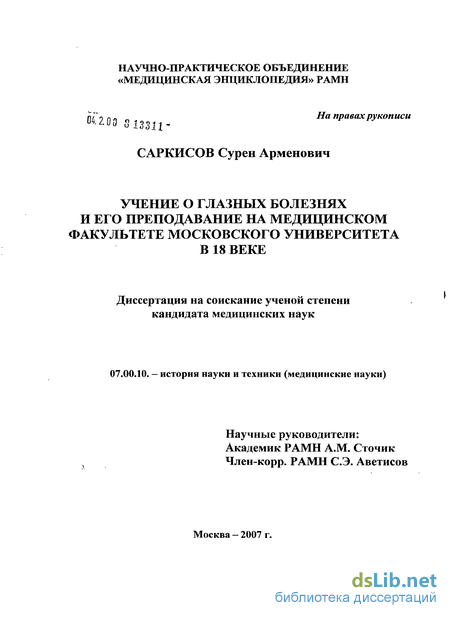 НАУЧНО-ПРАКТИЧЕСКОЕ ОБЪЕДИНЕНИЕ «МЕДИЦИНСКАЯ ЭНЦИКЛОПЕДИЯ» РАМН

04.2.00 8 13311 -

На правах рукописи

САРКИСОВ Сурен Арменович

УЧЕНИЕ О ГЛАЗНЫХ БОЛЕЗНЯХ И ЕГО ПРЕПОДАВАНИЕ НА МЕДИЦИНСКОМ ФАКУЛЬТЕТЕ МОСКОВСКОГО УНИВЕРСИТЕТА В 18 ВЕКЕ

Диссертация на соискание ученой степени кандидата медицинских наук

07.00.10. – история науки и техники (медицинские науки)

Научные руководители:
Академик РАМН А.М. Сточик
Член-корр. РАМН С.Э. Аветисов

Москва – 2007 г.

dsLib.net
библиотека диссертаций